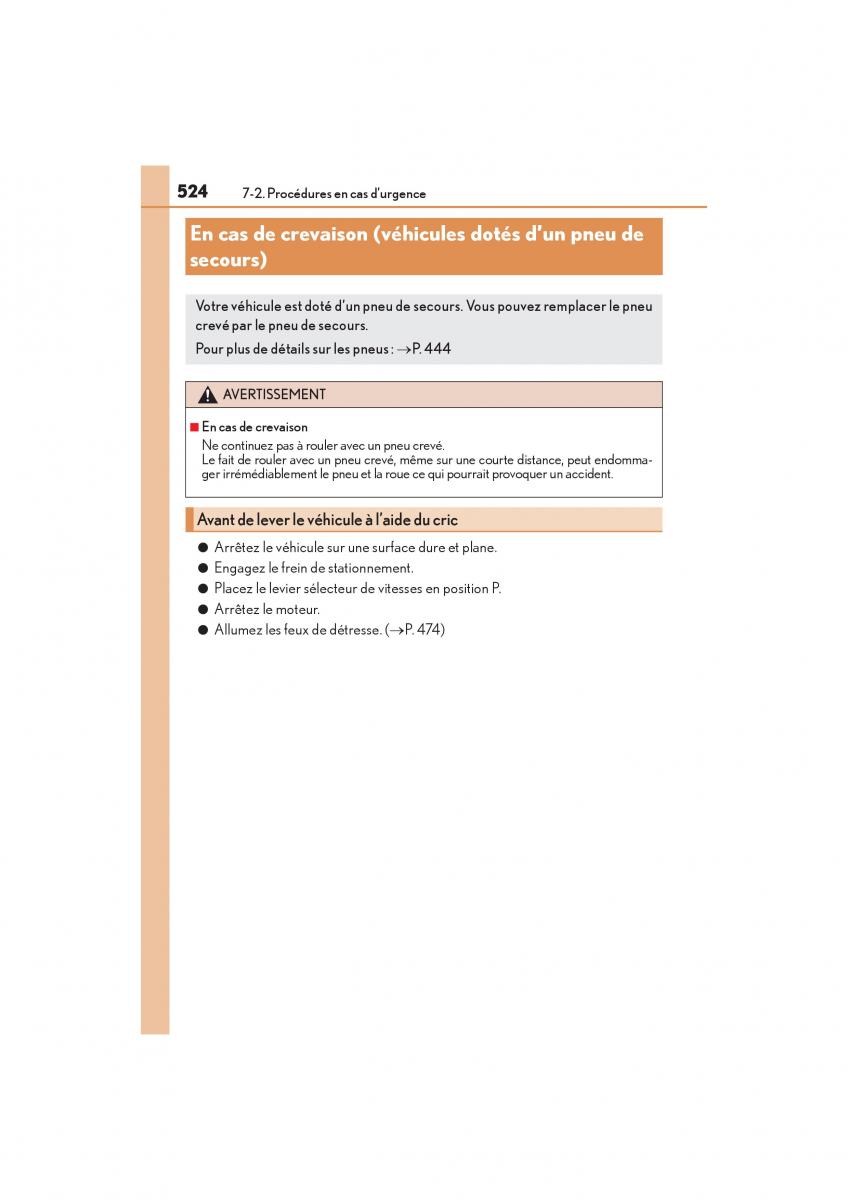 524 7-2. Procédures en cas d'urgence

En cas de crevaison (véhicules dotés d'un pneu de secours)

Votre véhicule est doté d'un pneu de secours. Vous pouvez remplacer le pneu crevé par le pneu de secours.

Pour plus de détails sur les pneus : →P. 444

AVERTISSEMENT

■ En cas de crevaison
Ne continuez pas à rouler avec un pneu crevé.
Le fait de rouler avec un pneu crevé, même sur une courte distance, peut endommager irrémédiablement le pneu et la roue ce qui pourrait provoquer un accident.

Avant de lever le véhicule à l'aide du cric

● Arrêtez le véhicule sur une surface dure et plane.
● Engagez le frein de stationnement.
● Placez le levier sélecteur de vitesses en position P.
● Arrêtez le moteur.
● Allumez les feux de détresse. (→P. 474)